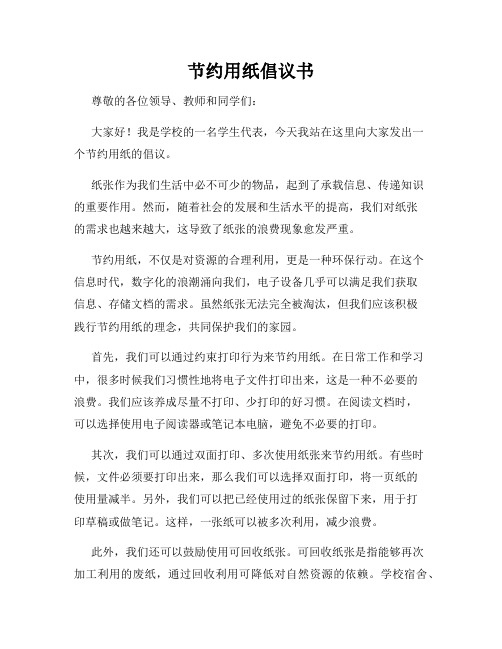 节约用纸倡议书

尊敬的各位领导、教师和同学们:

大家好！我是学校的一名学生代表，今天我站在这里向大家发出一个节约用纸的倡议。

纸张作为我们生活中必不可少的物品，起到了承载信息、传递知识的重要作用。然而，随着社会的发展和生活水平的提高，我们对纸张的需求也越来越大，这导致了纸张的浪费现象愈发严重。

节约用纸，不仅是对资源的合理利用，更是一种环保行动。在这个信息时代，数字化的浪潮涌向我们，电子设备几乎可以满足我们获取信息、存储文档的需求。虽然纸张无法完全被淘汰，但我们应该积极践行节约用纸的理念，共同保护我们的家园。

首先，我们可以通过约束打印行为来节约用纸。在日常工作和学习中，很多时候我们习惯性地将电子文件打印出来，这是一种不必要的浪费。我们应该养成尽量不打印、少打印的好习惯。在阅读文档时，可以选择使用电子阅读器或笔记本电脑，避免不必要的打印。

其次，我们可以通过双面打印、多次使用纸张来节约用纸。有些时候，文件必须要打印出来，那么我们可以选择双面打印，将一页纸的使用量减半。另外，我们可以把已经使用过的纸张保留下来，用于打印草稿或做笔记。这样，一张纸可以被多次利用，减少浪费。

此外，我们还可以鼓励使用可回收纸张。可回收纸张是指能够再次加工利用的废纸，通过回收利用可降低对自然资源的依赖。学校宿舍、